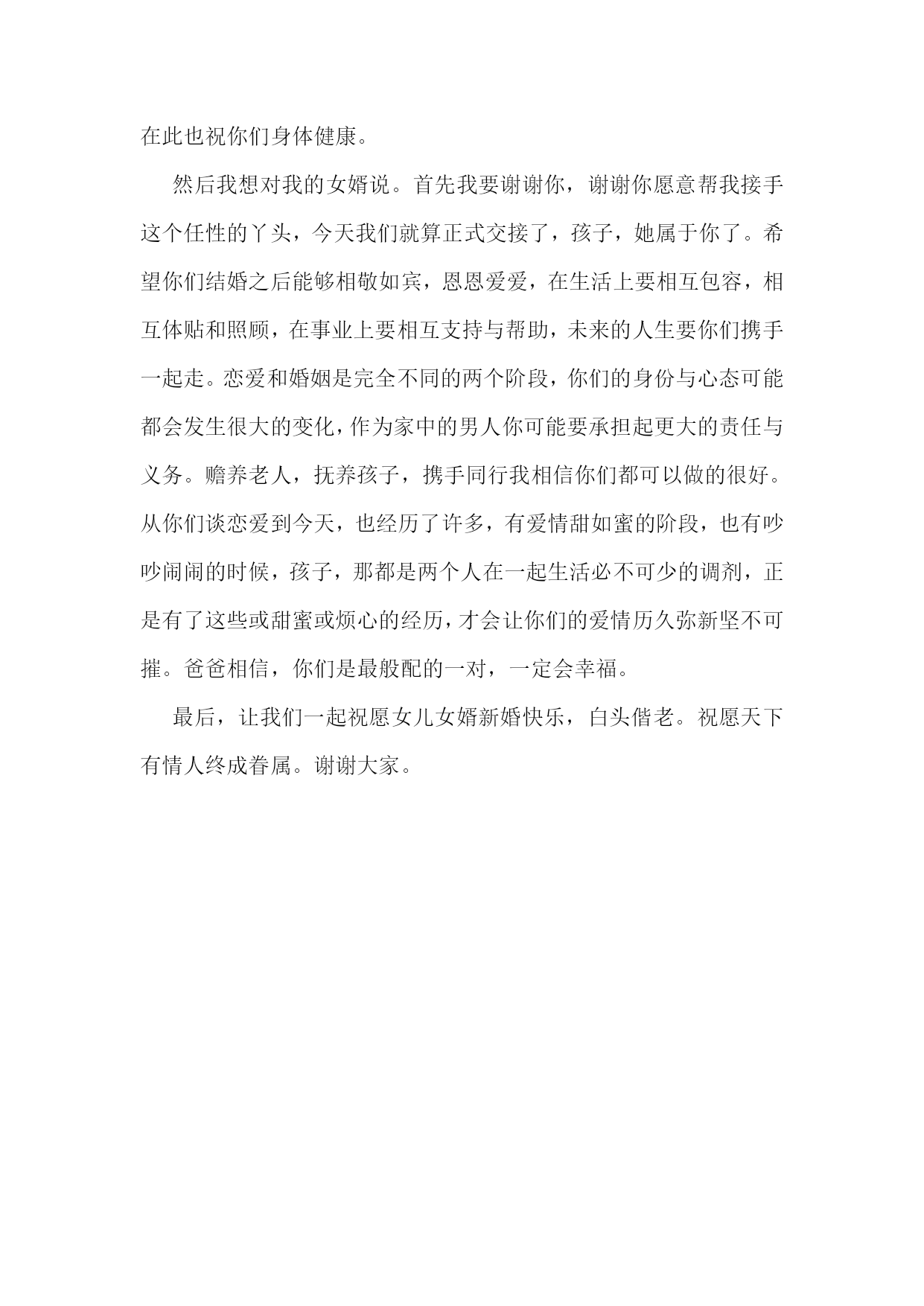 在此也祝你们身体健康。

然后我想对我的女婿说。首先我要谢谢你，谢谢你愿意帮我接手这个任性的丫头，今天我们就算正式交接了，孩子，她属于你了。希望你们结婚之后能够相敬如宾，恩恩爱爱，在生活上要相互包容，相互体贴和照顾，在事业上要相互支持与帮助，未来的人生要你们携手一起走。恋爱和婚姻是完全不同的两个阶段，你们的身份与心态可能都会发生很大的变化，作为家中的男人你可能要承担起更大的责任与义务。赡养老人，抚养孩子，携手同行我相信你们都可以做的很好。从你们谈恋爱到今天，也经历了许多，有爱情甜如蜜的阶段，也有吵吵闹闹的时候，孩子，那都是两个人在一起生活必不可少的调剂，正是有了这些或甜蜜或烦心的经历，才会让你们的爱情历久弥新坚不可摧。爸爸相信，你们是最般配的一对，一定会幸福。

最后，让我们一起祝愿女儿女婿新婚快乐，白头偕老。祝愿天下有情人终成眷属。谢谢大家。